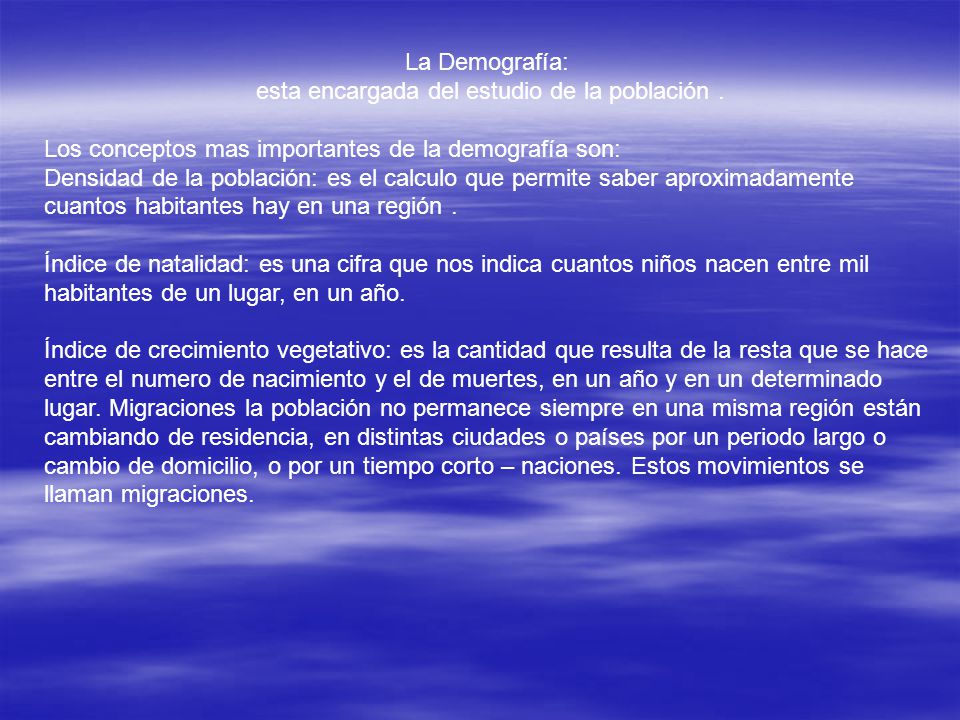 La Demografía:
esta encargada del estudio de la población .

Los conceptos mas importantes de la demografía son:
Densidad de la población: es el calculo que permite saber aproximadamente cuantos habitantes hay en una región .

Índice de natalidad: es una cifra que nos indica cuantos niños nacen entre mil habitantes de un lugar, en un año.

Índice de crecimiento vegetativo: es la cantidad que resulta de la resta que se hace entre el numero de nacimiento y el de muertes, en un año y en un determinado lugar. Migraciones la población no permanece siempre en una misma región están cambiando de residencia, en distintas ciudades o países por un periodo largo o cambio de domicilio, o por un tiempo corto – naciones. Estos movimientos se llaman migraciones.